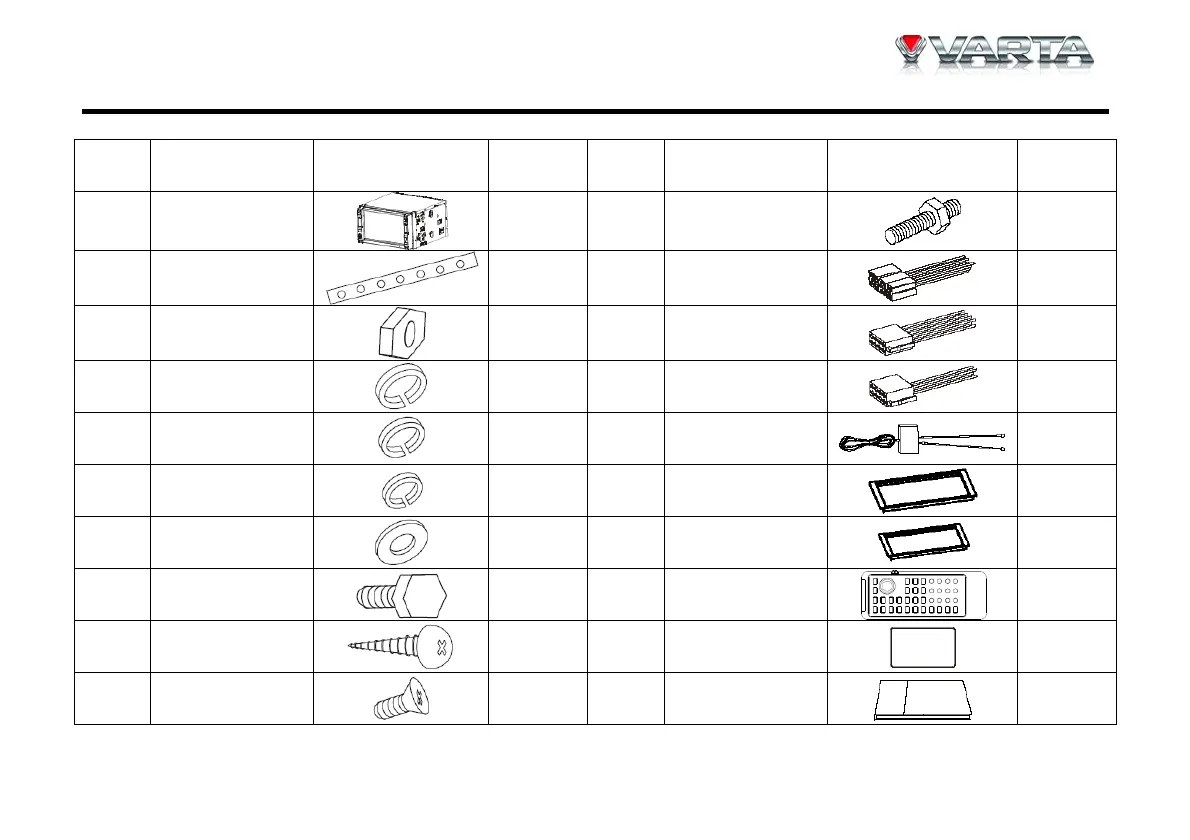 VARTA